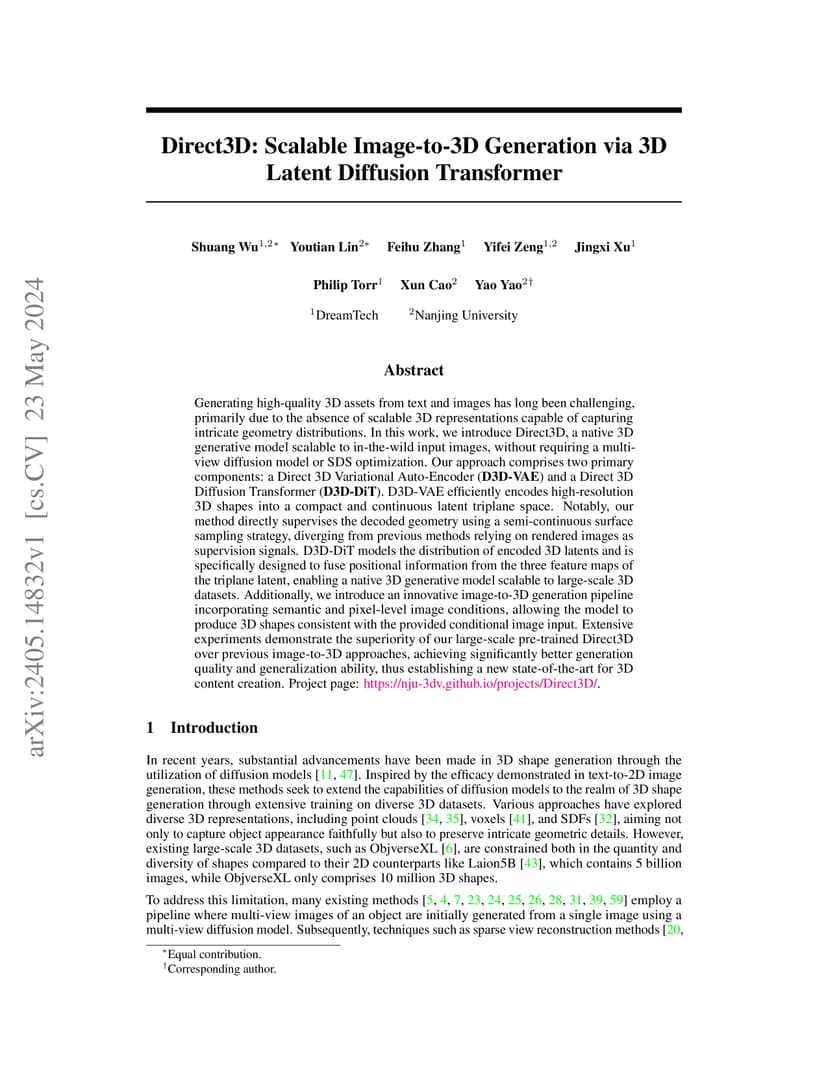 arXiv:2405.14832v1 [cs.CV] 23 May 2024

Direct3D: Scalable Image-to-3D Generation via 3D Latent Diffusion Transformer

Shuang Wu$^{1,2*}$ Youtian Lin$^{2*}$ Feihu Zhang$^{1}$ Yifei Zeng$^{1,2}$ Jingxi Xu$^{1}$

Philip Torr$^{1}$ Xun Cao$^{2}$ Yao Yao$^{2\dagger}$

$^{1}$DreamTech $^{2}$Nanjing University

Abstract

Generating high-quality 3D assets from text and images has long been challenging, primarily due to the absence of scalable 3D representations capable of capturing intricate geometry distributions. In this work, we introduce Direct3D, a native 3D generative model scalable to in-the-wild input images, without requiring a multi-view diffusion model or SDS optimization. Our approach comprises two primary components: a Direct 3D Variational Auto-Encoder (D3D-VAE) and a Direct 3D Diffusion Transformer (D3D-DiT). D3D-VAE efficiently encodes high-resolution 3D shapes into a compact and continuous latent triplane space. Notably, our method directly supervises the decoded geometry using a semi-continuous surface sampling strategy, diverging from previous methods relying on rendered images as supervision signals. D3D-DiT models the distribution of encoded 3D latents and is specifically designed to fuse positional information from the three feature maps of the triplane latent, enabling a native 3D generative model scalable to large-scale 3D datasets. Additionally, we introduce an innovative image-to-3D generation pipeline incorporating semantic and pixel-level image conditions, allowing the model to produce 3D shapes consistent with the provided conditional image input. Extensive experiments demonstrate the superiority of our large-scale pre-trained Direct3D over previous image-to-3D approaches, achieving significantly better generation quality and generalization ability, thus establishing a new state-of-the-art for 3D content creation. Project page: https://nju-3dv.github.io/projects/Direct3D/.

1 Introduction

In recent years, substantial advancements have been made in 3D shape generation through the utilization of diffusion models [11, 47]. Inspired by the efficacy demonstrated in text-to-2D image generation, these methods seek to extend the capabilities of diffusion models to the realm of 3D shape generation through extensive training on diverse 3D datasets. Various approaches have explored diverse 3D representations, including point clouds [34, 35], voxels [41], and SDFs [32], aiming not only to capture object appearance faithfully but also to preserve intricate geometric details. However, existing large-scale 3D datasets, such as ObjverseXL [6], are constrained both in the quantity and diversity of shapes compared to their 2D counterparts like Laion5B [43], which contains 5 billion images, while ObjverseXL only comprises 10 million 3D shapes.

To address this limitation, many existing methods [5, 4, 7, 23, 24, 25, 26, 28, 31, 39, 59] employ a pipeline where multi-view images of an object are initially generated from a single image using a multi-view diffusion model. Subsequently, techniques such as sparse view reconstruction methods [20,

$^{*}$Equal contribution.
$^{\dagger}$Corresponding author.